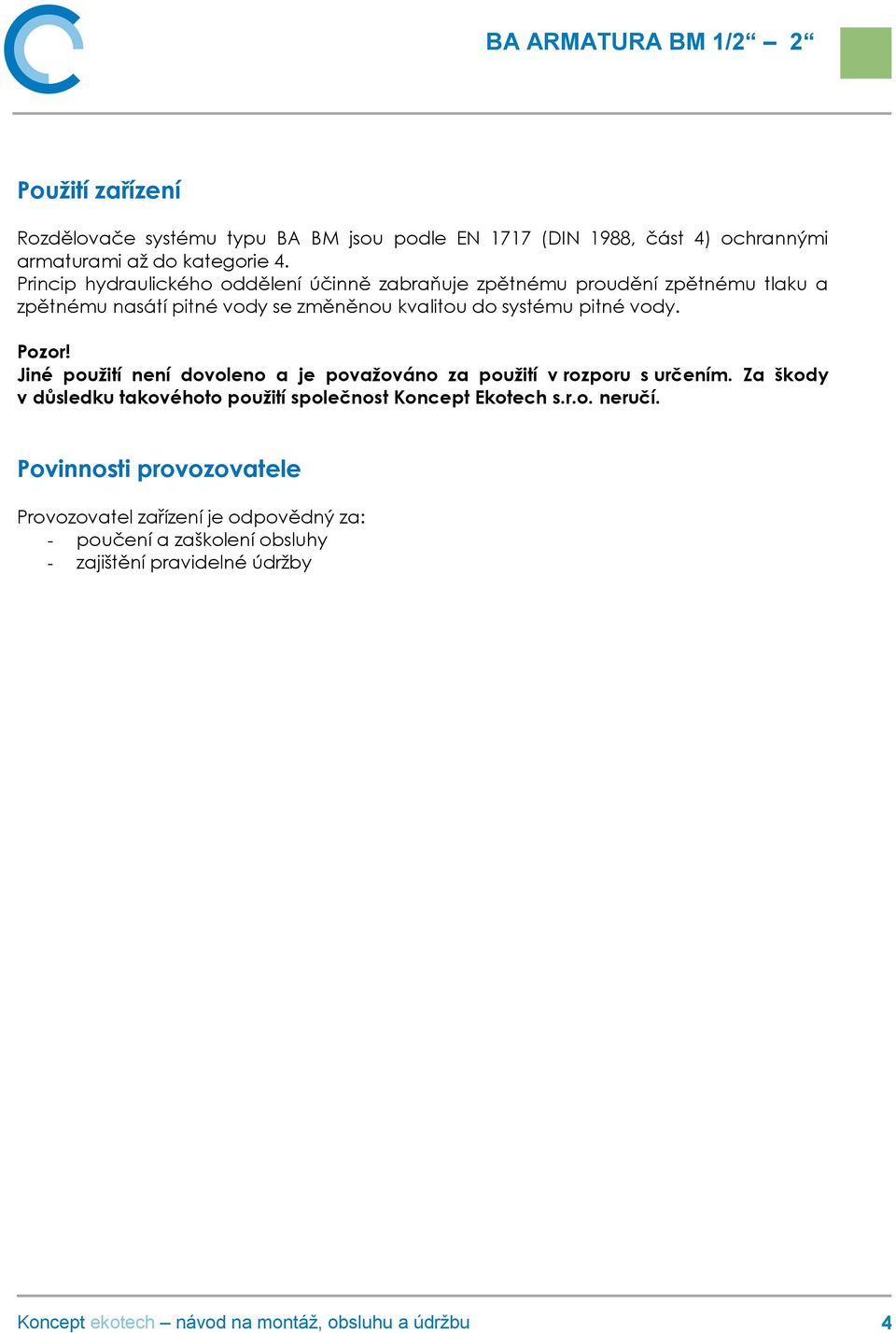 BA ARMATURA BM 1/2“ – 2“

Použití zařízení

Rozdělovače systému typu BA BM jsou podle EN 1717 (DIN 1988, část 4) ochrannými armaturami až do kategorie 4.
Princip hydraulického oddělení účinně zabraňuje zpětnému proudění zpětnému tlaku a zpětnému nasátí pitné vody se změněnou kvalitou do systému pitné vody.

Pozor!
Jiné použití není dovoleno a je považováno za použití v rozporu s určením. Za škody v důsledku takovéhoto použití společnost Koncept Ekotech s.r.o. neručí.

Povinnosti provozovatele

Provozovatel zařízení je odpovědný za:
- poučení a zaškolení obsluhy
- zajištění pravidelné údržby

Koncept ekotech – návod na montáž, obsluhu a údržbu 4